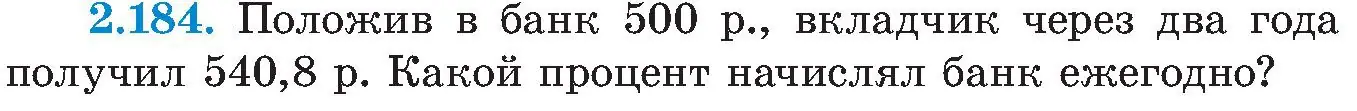 2.184. Положив в банк 500 р., вкладчик через два года получил 540,8 р. Какой процент начислял банк ежегодно?